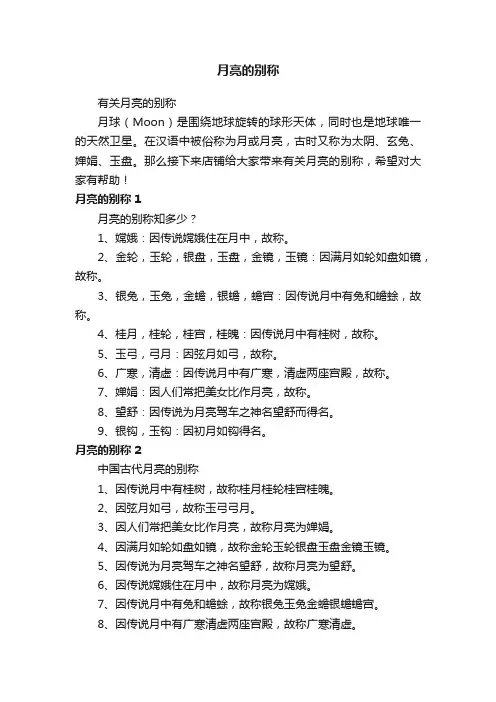 月亮的别称

有关月亮的别称

月球（Moon）是围绕地球旋转的球形天体，同时也是地球唯一的天然卫星。在汉语中被俗称为月或月亮，古时又称为太阴、玄兔、婵娟、玉盘。那么接下来店铺给大家带来有关月亮的别称，希望对大家有帮助！

月亮的别称 1

月亮的别称知多少？

1、嫦娥：因传说嫦娥住在月中，故称。

2、金轮，玉轮，银盘，玉盘，金镜，玉镜：因满月如轮如盘如镜，故称。

3、银兔，玉兔，金蟾，银蟾，蟾宫：因传说月中有兔和蟾蜍，故称。

4、桂月，桂轮，桂宫，桂魄：因传说月中有桂树，故称。

5、玉弓，弓月：因弦月如弓，故称。

6、广寒，清虚：因传说月中有广寒，清虚两座宫殿，故称。

7、婵娟：因人们常把美女比作月亮，故称。

8、望舒：因传说为月亮驾车之神名望舒而得名。

9、银钩，玉钩：因初月如钩得名。

月亮的别称 2

中国古代月亮的别称

1、因传说月中有桂树，故称桂月桂轮桂宫桂魄。

2、因弦月如弓，故称玉弓弓月。

3、因人们常把美女比作月亮，故称月亮为婵娟。

4、因满月如轮如盘如镜，故称金轮玉轮银盘玉盘金镜玉镜。

5、因传说为月亮驾车之神名望舒，故称月亮为望舒。

6、因传说嫦娥住在月中，故称月亮为嫦娥。

7、因传说月中有兔和蟾蜍，故称银兔玉兔金蟾银蟾蟾宫。

8、因传说月中有广寒清虚两座宫殿，故称广寒清虚。